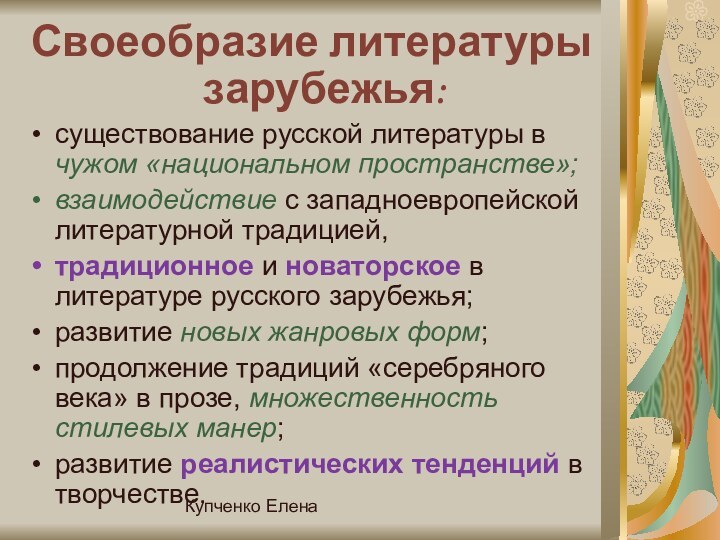 Своеобразие литературы зарубежья:

• существование русской литературы в чужом «национальном пространстве»;
• взаимодействие с западноевропейской литературной традицией,
• традиционное и новаторское в литературе русского зарубежья;
• развитие новых жанровых форм;
• продолжение традиций «серебряного века» в прозе, множественность стилевых манер;
• развитие реалистических тенденций в творчестве.

Купченко Елена